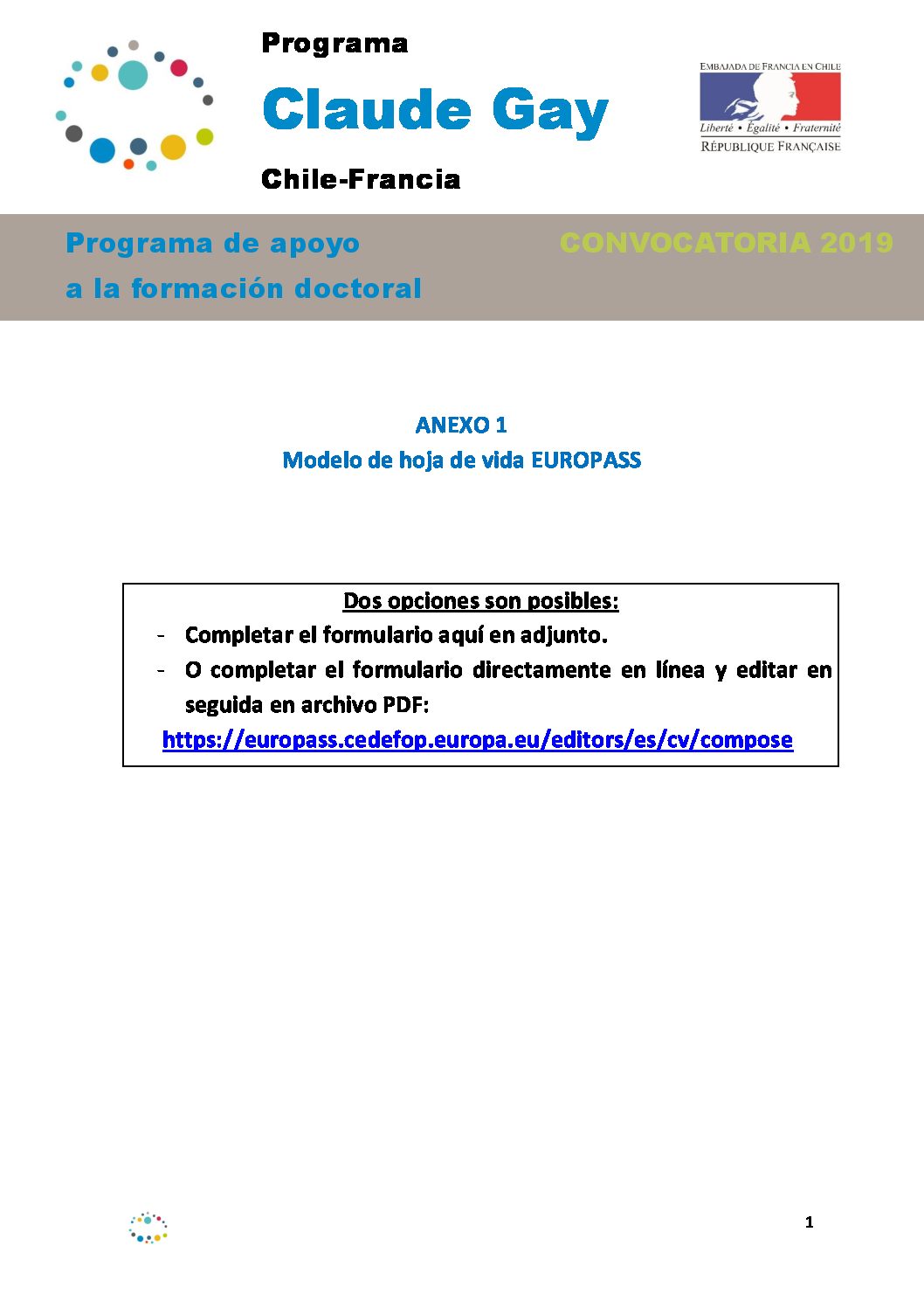 Programa

Claude Gay

Chile-Francia

EMBAJADA DE FRANCIA EN CHILE
Liberté • Égalité • Fraternité
RÉPUBLIQUE FRANÇAISE

Programa de apoyo
a la formación doctoral

CONVOCATORIA 2019

ANEXO 1
Modelo de hoja de vida EUROPASS

Dos opciones son posibles:
- Completar el formulario aquí en adjunto.
- O completar el formulario directamente en línea y editar en seguida en archivo PDF:
https://europass.cedefop.europa.eu/editors/es/cv/compose

1